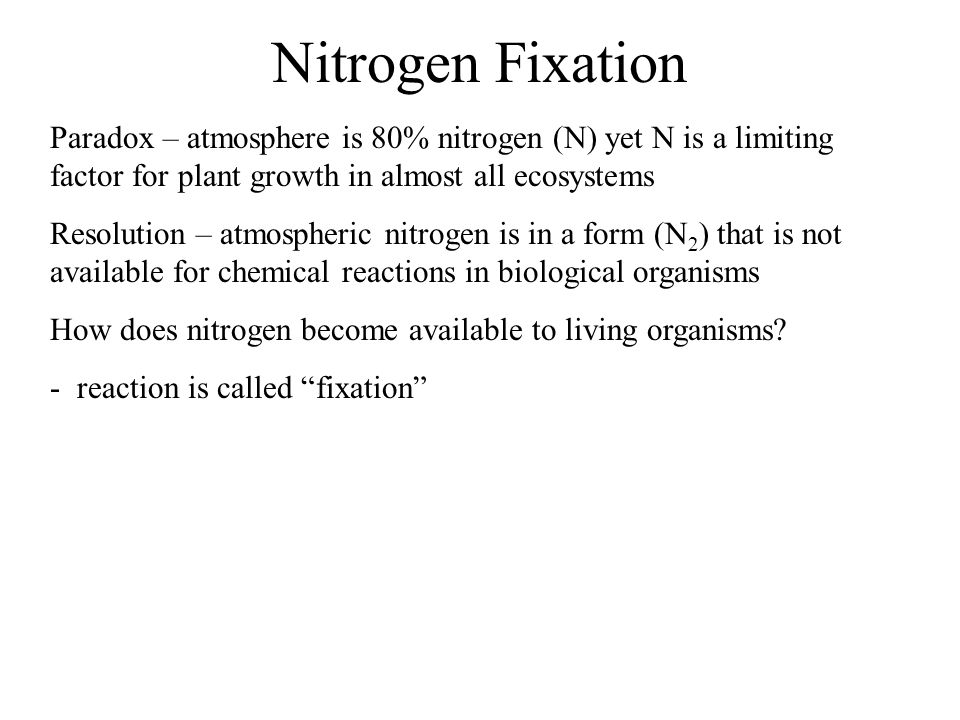 Nitrogen Fixation

Paradox – atmosphere is 80% nitrogen (N) yet N is a limiting factor for plant growth in almost all ecosystems

Resolution – atmospheric nitrogen is in a form ($N_2$) that is not available for chemical reactions in biological organisms

How does nitrogen become available to living organisms?

- reaction is called “fixation”